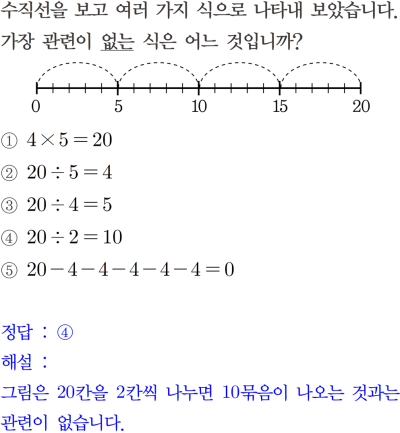 수직선을 보고 여러 가지 식으로 나타내 보았습니다. 가장 관련이 없는 식은 어느 것입니까?

0 5 10 15 20

① $4 \times 5 = 20$
② $20 \div 5 = 4$
③ $20 \div 4 = 5$
④ $20 \div 2 = 10$
⑤ $20 - 4 - 4 - 4 - 4 - 4 = 0$

정답 : ④
해설 :
그림은 20칸을 2칸씩 나누면 10묶음이 나오는 것과는 관련이 없습니다.